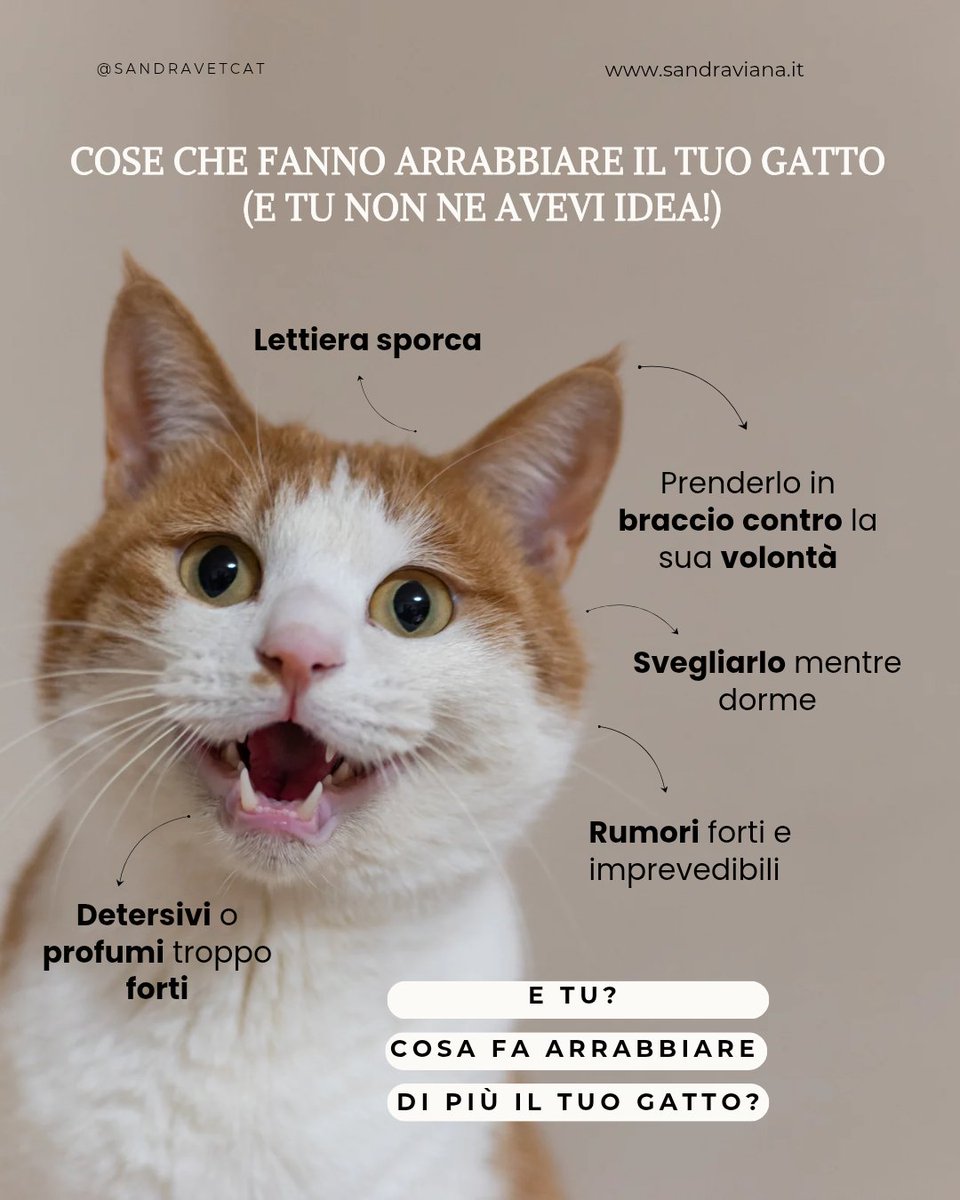 @SANDRAVETCAT

www.sandraviana.it

COSE CHE FANNO ARRABBIARE IL TUO GATTO (E TU NON NE AVEVI IDEA!)

Lettiera sporca

Prenderlo in braccio contro la sua volontà

Svegliarlo mentre dorme

Rumori forti e imprevedibili

Detersivi o profumi troppo forti

E TU?

COSA FA ARRABBIARE

DI PIÙ IL TUO GATTO?